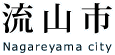 流山市
Nagareyama city